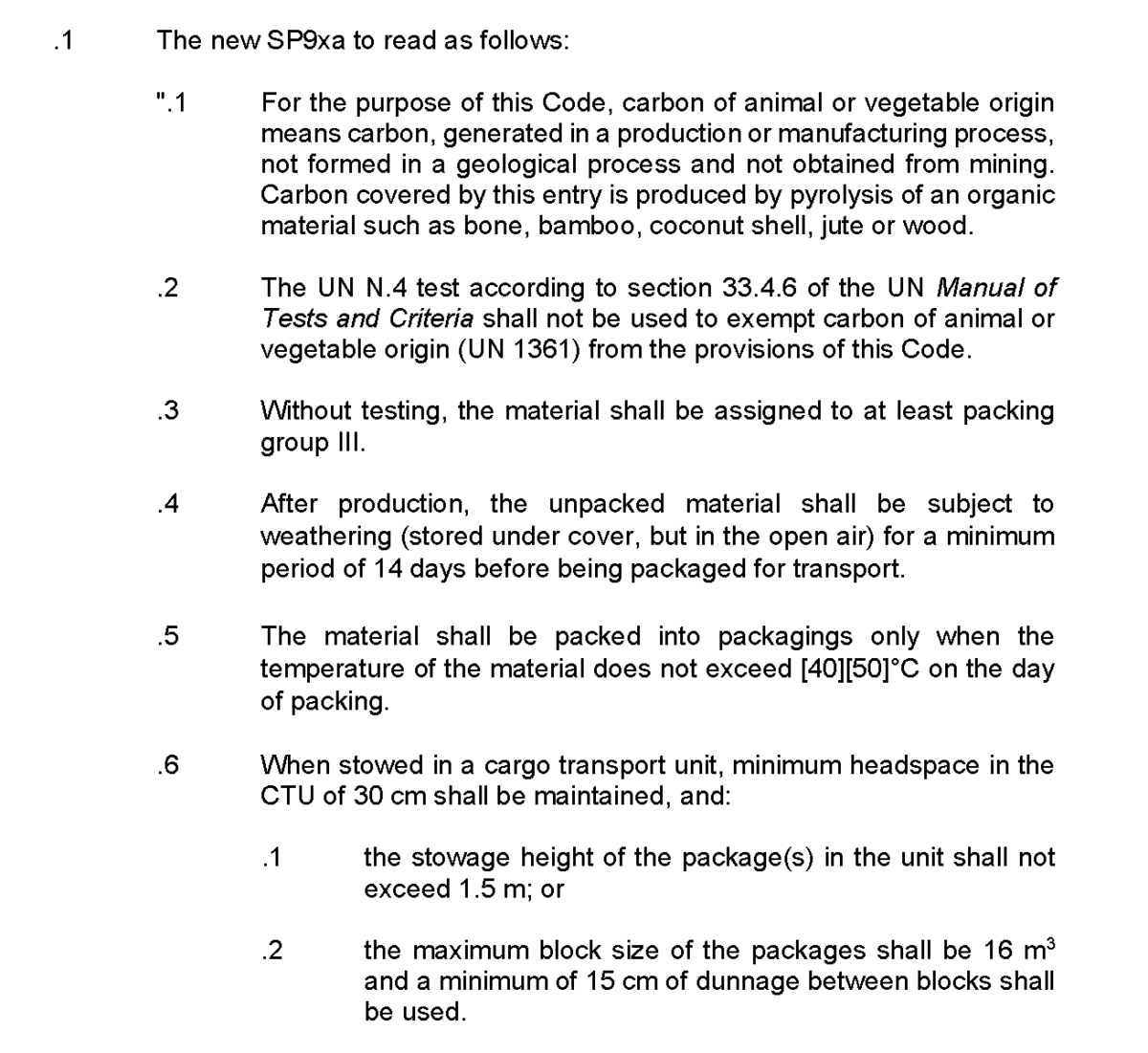 .1 The new SP9xa to read as follows:

".1 For the purpose of this Code, carbon of animal or vegetable origin means carbon, generated in a production or manufacturing process, not formed in a geological process and not obtained from mining. Carbon covered by this entry is produced by pyrolysis of an organic material such as bone, bamboo, coconut shell, jute or wood.

.2 The UN N.4 test according to section 33.4.6 of the UN Manual of Tests and Criteria shall not be used to exempt carbon of animal or vegetable origin (UN 1361) from the provisions of this Code.

.3 Without testing, the material shall be assigned to at least packing group III.

.4 After production, the unpacked material shall be subject to weathering (stored under cover, but in the open air) for a minimum period of 14 days before being packaged for transport.

.5 The material shall be packed into packagings only when the temperature of the material does not exceed [40][50]°C on the day of packing.

.6 When stowed in a cargo transport unit, minimum headspace in the CTU of 30 cm shall be maintained, and:

.1 the stowage height of the package(s) in the unit shall not exceed 1.5 m; or

.2 the maximum block size of the packages shall be 16 $m^3$ and a minimum of 15 cm of dunnage between blocks shall be used.